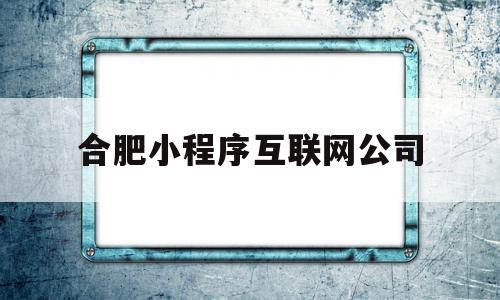 合肥小程序互联网公司